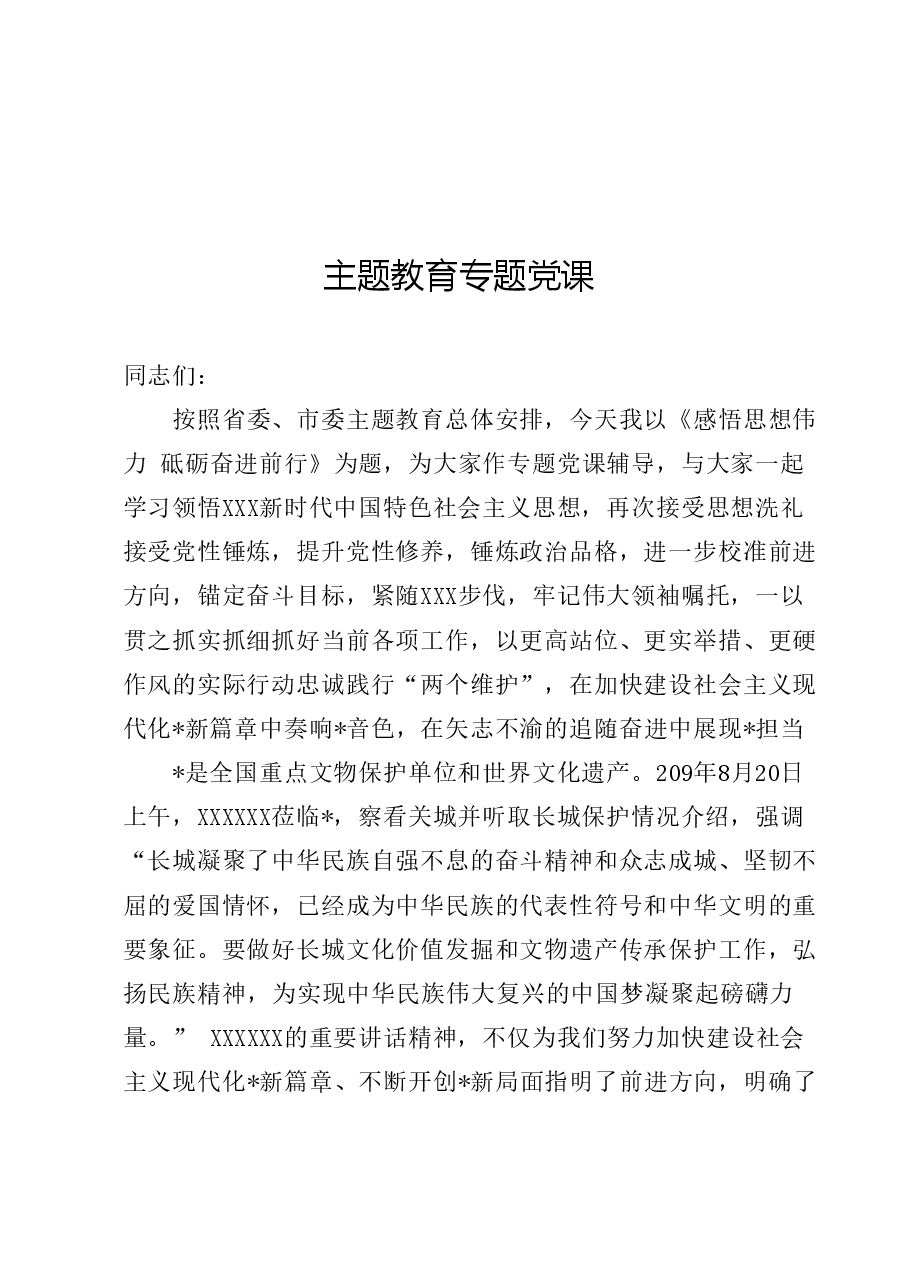 主题教育专题党课

同志们：

按照省委、市委主题教育总体安排，今天我以《感悟思想伟力 砥砺奋进前行》为题，为大家作专题党课辅导，与大家一起学习领悟XXX新时代中国特色社会主义思想，再次接受思想洗礼接受党性锤炼，提升党性修养，锤炼政治品格，进一步校准前进方向，锚定奋斗目标，紧随XXX步伐，牢记伟大领袖嘱托，一以贯之抓实抓细抓好当前各项工作，以更高站位、更实举措、更硬作风的实际行动忠诚践行“两个维护”，在加快建设社会主义现代化*新篇章中奏响*音色，在矢志不渝的追随奋进中展现*担当

*是全国重点文物保护单位和世界文化遗产。209年8月20日上午，XXXXXX莅临*，察看关城并听取长城保护情况介绍，强调“长城凝聚了中华民族自强不息的奋斗精神和众志成城、坚韧不屈的爱国情怀，已经成为中华民族的代表性符号和中华文明的重要象征。要做好长城文化价值发掘和文物遗产传承保护工作，弘扬民族精神，为实现中华民族伟大复兴的中国梦凝聚起磅礴力量。” XXXXXX的重要讲话精神，不仅为我们努力加快建设社会主义现代化*新篇章、不断开创*新局面指明了前进方向，明确了